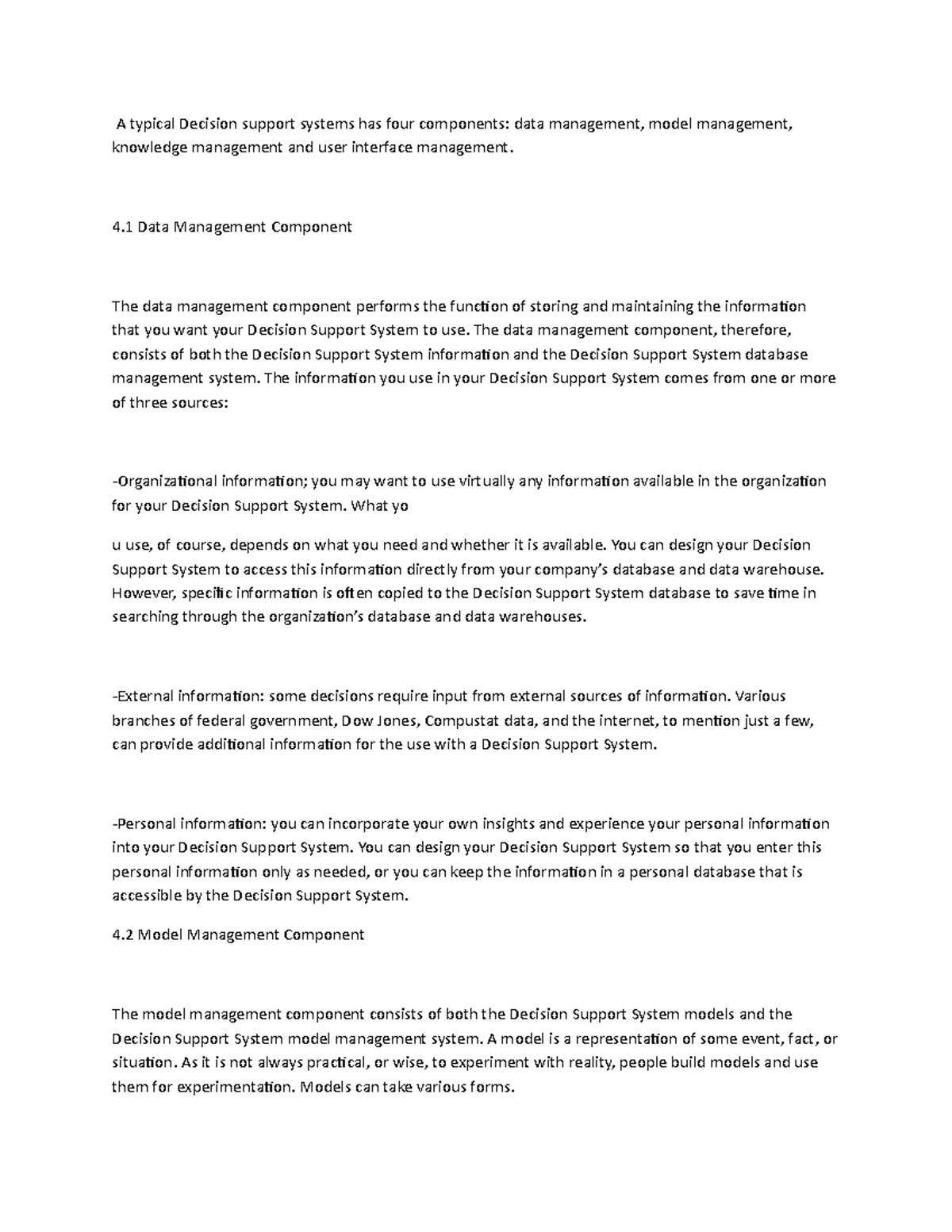 A typical Decision support systems has four components: data management, model management, knowledge management and user interface management.

4.1 Data Management Component

The data management component performs the function of storing and maintaining the information that you want your Decision Support System to use. The data management component, therefore, consists of both the Decision Support System information and the Decision Support System database management system. The information you use in your Decision Support System comes from one or more of three sources:

-Organizational information; you may want to use virtually any information available in the organization for your Decision Support System. What yo

u use, of course, depends on what you need and whether it is available. You can design your Decision Support System to access this information directly from your company's database and data warehouse. However, specific information is often copied to the Decision Support System database to save time in searching through the organization's database and data warehouses.

-External information: some decisions require input from external sources of information. Various branches of federal government, Dow Jones, Compustat data, and the internet, to mention just a few, can provide additional information for the use with a Decision Support System.

-Personal information: you can incorporate your own insights and experience your personal information into your Decision Support System. You can design your Decision Support System so that you enter this personal information only as needed, or you can keep the information in a personal database that is accessible by the Decision Support System.

4.2 Model Management Component

The model management component consists of both the Decision Support System models and the Decision Support System model management system. A model is a representation of some event, fact, or situation. As it is not always practical, or wise, to experiment with reality, people build models and use them for experimentation. Models can take various forms.